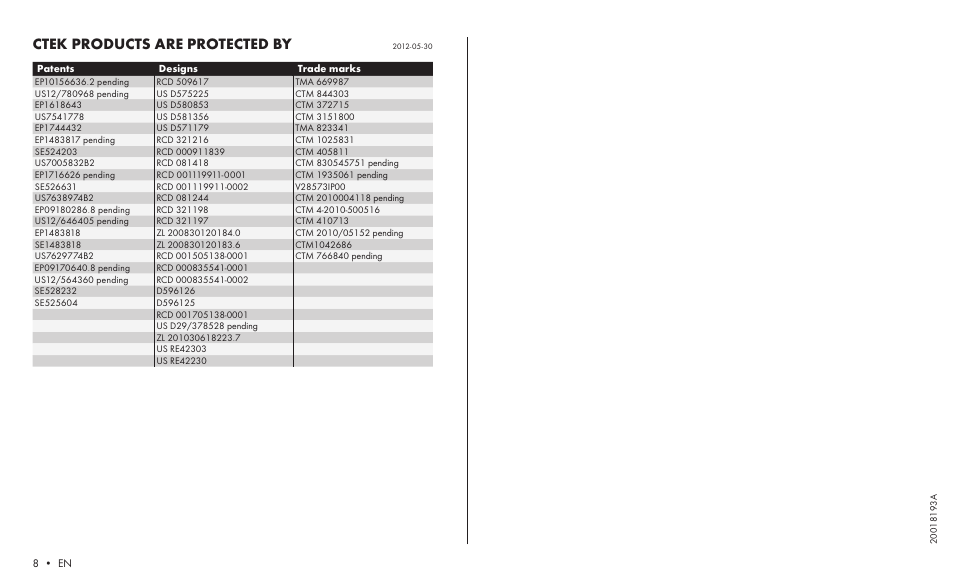 CTEK PRODUCTS ARE PROTECTED BY

2012-05-30

| Patents | Designs | Trade marks |
|---|---|---|
| EP10156636.2 pending | RCD 509617 | TMA 669987 |
| US12/780968 pending | US D575225 | CTM 844303 |
| EP1618643 | US D580853 | CTM 372715 |
| US7541778 | US D581356 | CTM 3151800 |
| EP1744432 | US D571179 | TMA 823341 |
| EP1483817 pending | RCD 321216 | CTM 1025831 |
| SE524203 | RCD 000911839 | CTM 405811 |
| US7005832B2 | RCD 081418 | CTM 830545751 pending |
| EP1716626 pending | RCD 001119911-0001 | CTM 1935061 pending |
| SE526631 | RCD 001119911-0002 | V28573IP00 |
| US7638974B2 | RCD 081244 | CTM 2010004118 pending |
| EP09180286.8 pending | RCD 321198 | CTM 4-2010-500516 |
| US12/646405 pending | RCD 321197 | CTM 410713 |
| EP1483818 | ZL 200830120184.0 | CTM 2010/05152 pending |
| SE1483818 | ZL 200830120183.6 | CTM1042686 |
| US7629774B2 | RCD 001505138-0001 | CTM 766840 pending |
| EP09170640.8 pending | RCD 000835541-0001 | |
| US12/564360 pending | RCD 000835541-0002 | |
| SE528232 | D596126 | |
| SE525604 | D596125 | |
| | RCD 001705138-0001 | |
| | US D29/378528 pending | |
| | ZL 201030618223.7 | |
| | US RE42303 | |
| | US RE42230 | |

8 • EN

20018193A